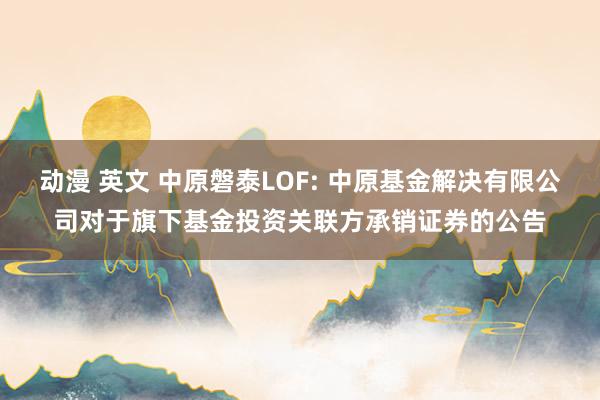 动漫 英文 中原磐泰LOF: 中原基金解决有限公司对于旗下基金投资关联方承销证券的公告